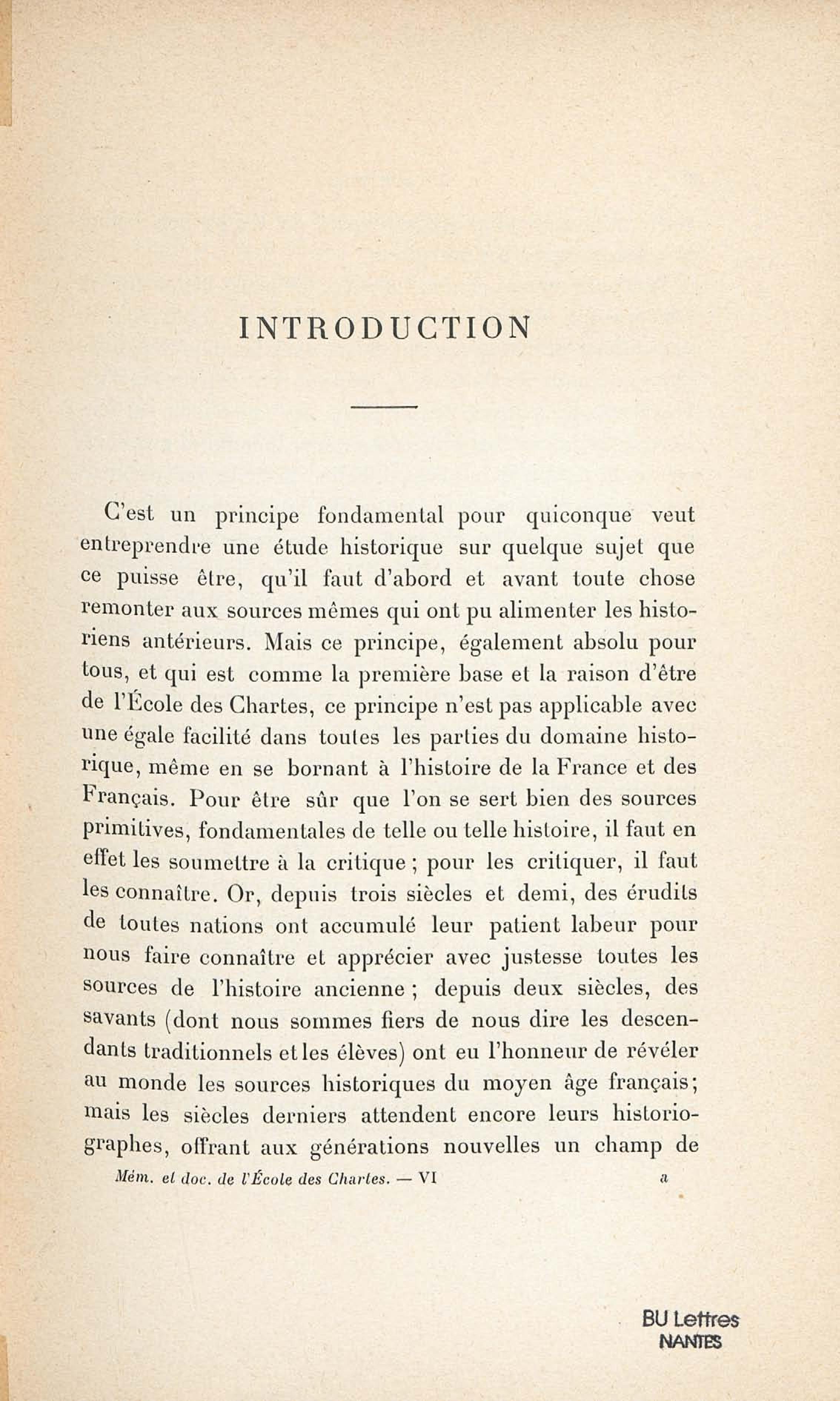 INTRODUCTION

C'est un principe fondamental pour quiconque veut entreprendre une étude historique sur quelque sujet que ce puisse être, qu'il faut d'abord et avant toute chose remonter aux sources mêmes qui ont pu alimenter les historiens antérieurs. Mais ce principe, également absolu pour tous, et qui est comme la première base et la raison d'être de l'École des Chartes, ce principe n'est pas applicable avec une égale facilité dans toutes les parties du domaine historique, même en se bornant à l'histoire de la France et des Français. Pour être sûr que l'on se sert bien des sources primitives, fondamentales de telle ou telle histoire, il faut en effet les soumettre à la critique ; pour les critiquer, il faut les connaître. Or, depuis trois siècles et demi, des érudits de toutes nations ont accumulé leur patient labeur pour nous faire connaître et apprécier avec justesse toutes les sources de l'histoire ancienne ; depuis deux siècles, des savants (dont nous sommes fiers de nous dire les descendants traditionnels et les élèves) ont eu l'honneur de révéler au monde les sources historiques du moyen âge français; mais les siècles derniers attendent encore leurs historiographes, offrant aux générations nouvelles un champ de

Mém. et doc. de l'École des Chartes. — VI a

BU Lettres
NANTES